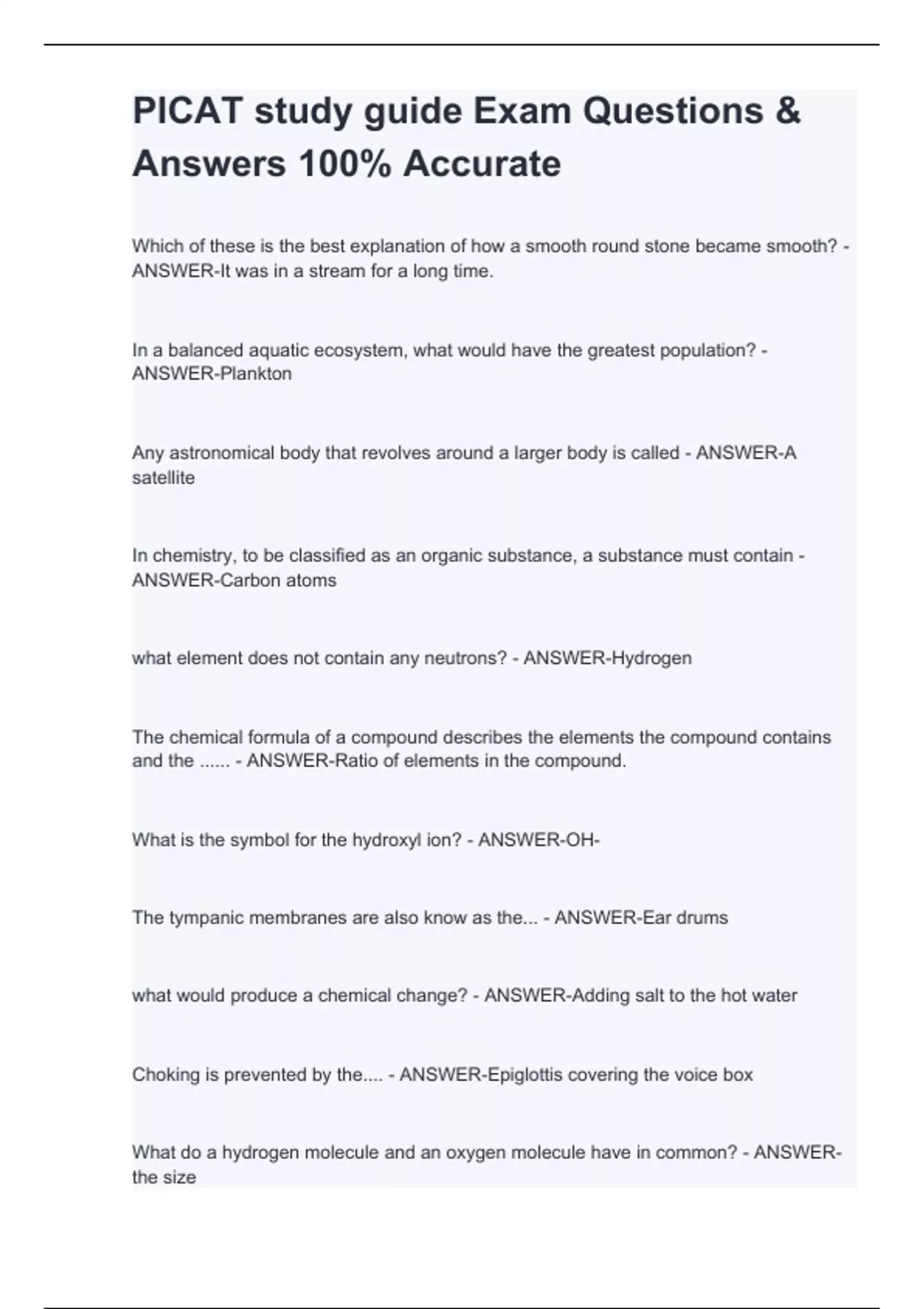 PICAT study guide Exam Questions & Answers 100% Accurate

Which of these is the best explanation of how a smooth round stone became smooth? - ANSWER-It was in a stream for a long time.

In a balanced aquatic ecosystem, what would have the greatest population? - ANSWER-Plankton

Any astronomical body that revolves around a larger body is called - ANSWER-A satellite

In chemistry, to be classified as an organic substance, a substance must contain - ANSWER-Carbon atoms

what element does not contain any neutrons? - ANSWER-Hydrogen

The chemical formula of a compound describes the elements the compound contains and the ...... - ANSWER-Ratio of elements in the compound.

What is the symbol for the hydroxyl ion? - ANSWER-OH-

The tympanic membranes are also know as the... - ANSWER-Ear drums

what would produce a chemical change? - ANSWER-Adding salt to the hot water

Choking is prevented by the.... - ANSWER-Epiglottis covering the voice box

What do a hydrogen molecule and an oxygen molecule have in common? - ANSWER-the size